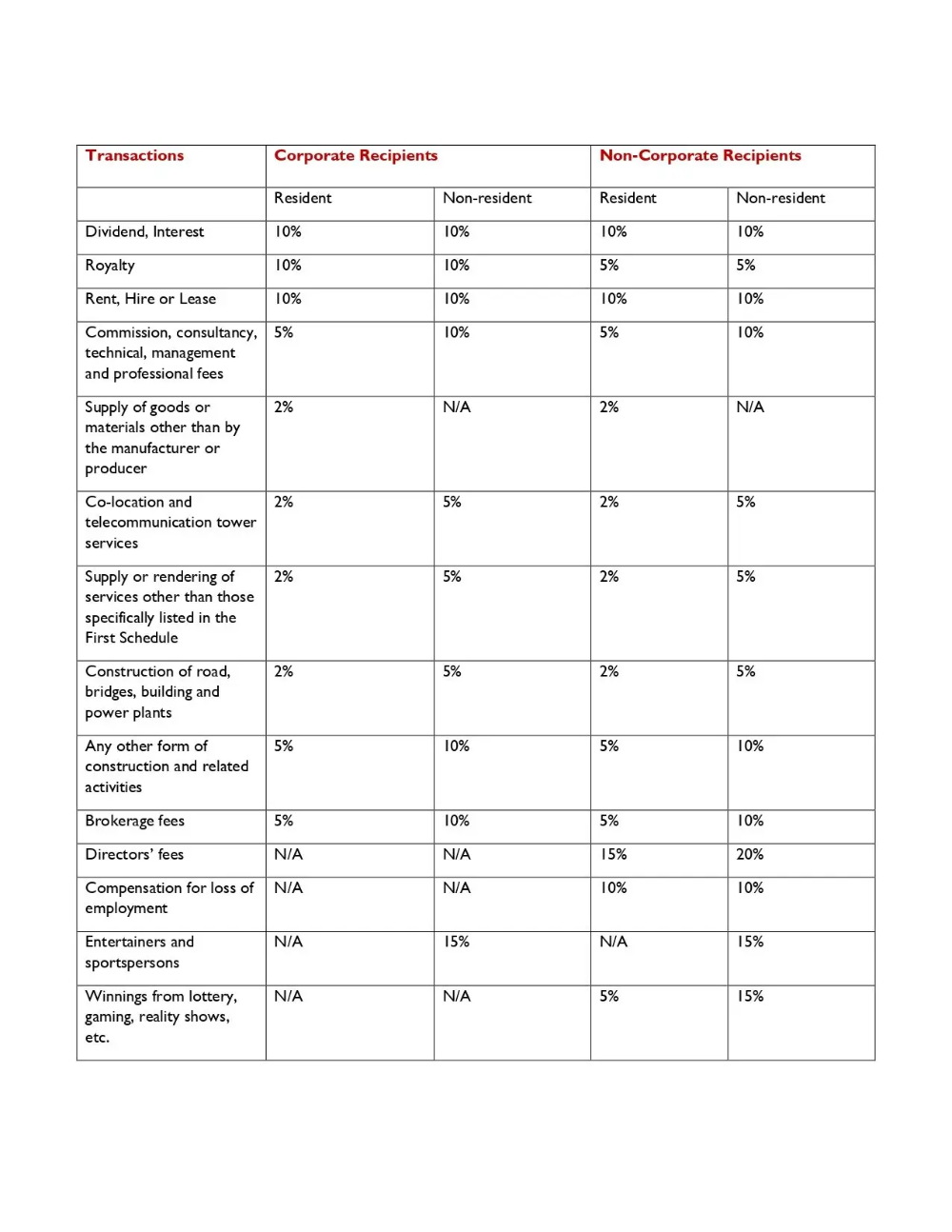 | Transactions | Corporate Recipients | | Non-Corporate Recipients | |
|---|---|---|---|---|
| | Resident | Non-resident | Resident | Non-resident |
| Dividend, Interest | 10% | 10% | 10% | 10% |
| Royalty | 10% | 10% | 5% | 5% |
| Rent, Hire or Lease | 10% | 10% | 10% | 10% |
| Commission, consultancy, technical, management and professional fees | 5% | 10% | 5% | 10% |
| Supply of goods or materials other than by the manufacturer or producer | 2% | N/A | 2% | N/A |
| Co-location and telecommunication tower services | 2% | 5% | 2% | 5% |
| Supply or rendering of services other than those specifically listed in the First Schedule | 2% | 5% | 2% | 5% |
| Construction of road, bridges, building and power plants | 2% | 5% | 2% | 5% |
| Any other form of construction and related activities | 5% | 10% | 5% | 10% |
| Brokerage fees | 5% | 10% | 5% | 10% |
| Directors' fees | N/A | N/A | 15% | 20% |
| Compensation for loss of employment | N/A | N/A | 10% | 10% |
| Entertainers and sportspersons | N/A | 15% | N/A | 15% |
| Winnings from lottery, gaming, reality shows, etc. | N/A | N/A | 5% | 15% |